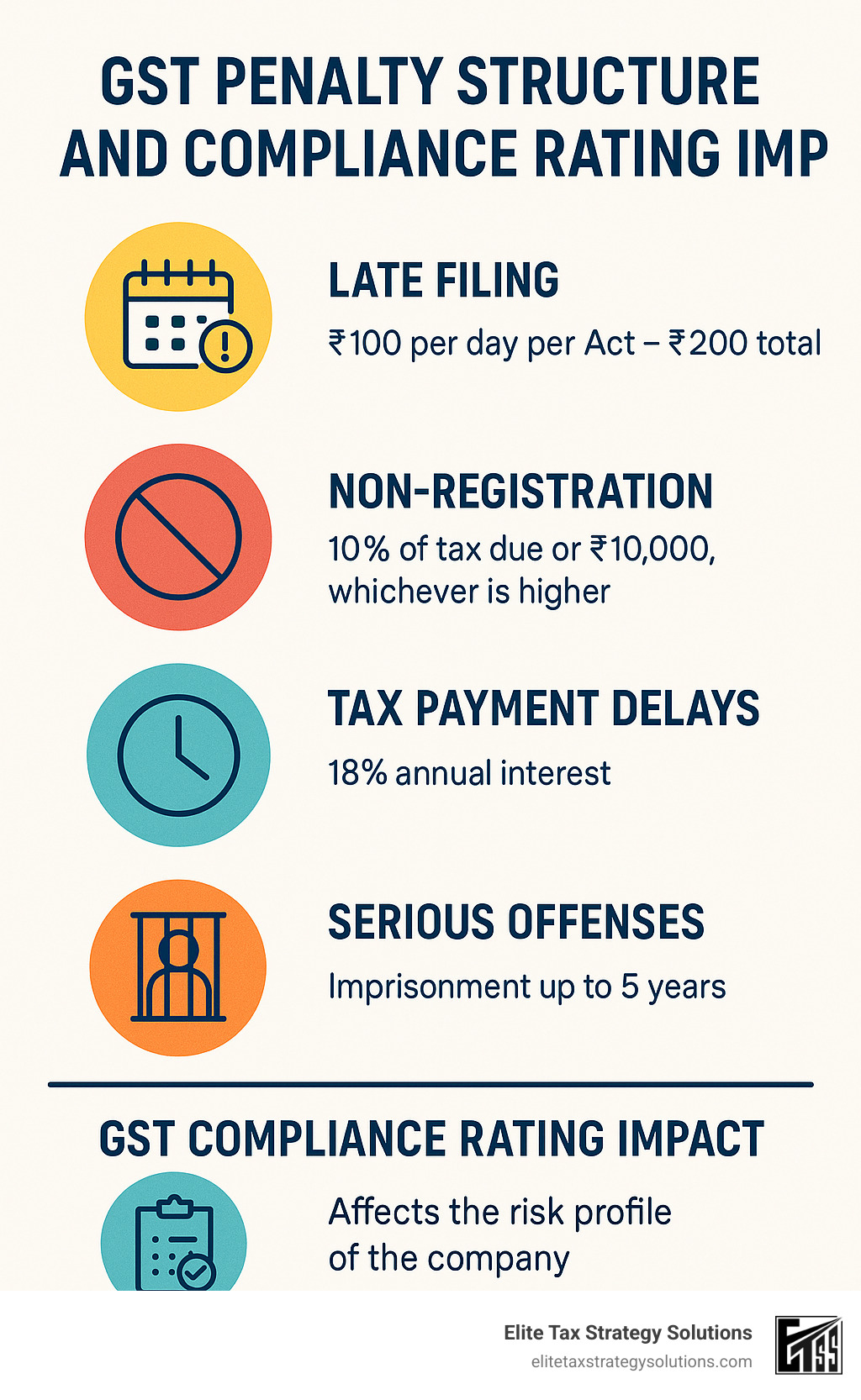 GST PENALTY STRUCTURE AND COMPLIANCE RATING IMP

LATE FILING

₹100 per day per Act – ₹200 total

NON-REGISTRATION

10% of tax due or ₹10,000, whichever is higher

TAX PAYMENT DELAYS

18% annual interest

SERIOUS OFFENSES

Imprisonment up to 5 years

GST COMPLIANCE RATING IMPACT

Affects the risk profile of the company

Elite Tax Strategy Solutions
elitetaxstrategysolutions.com

ETSS